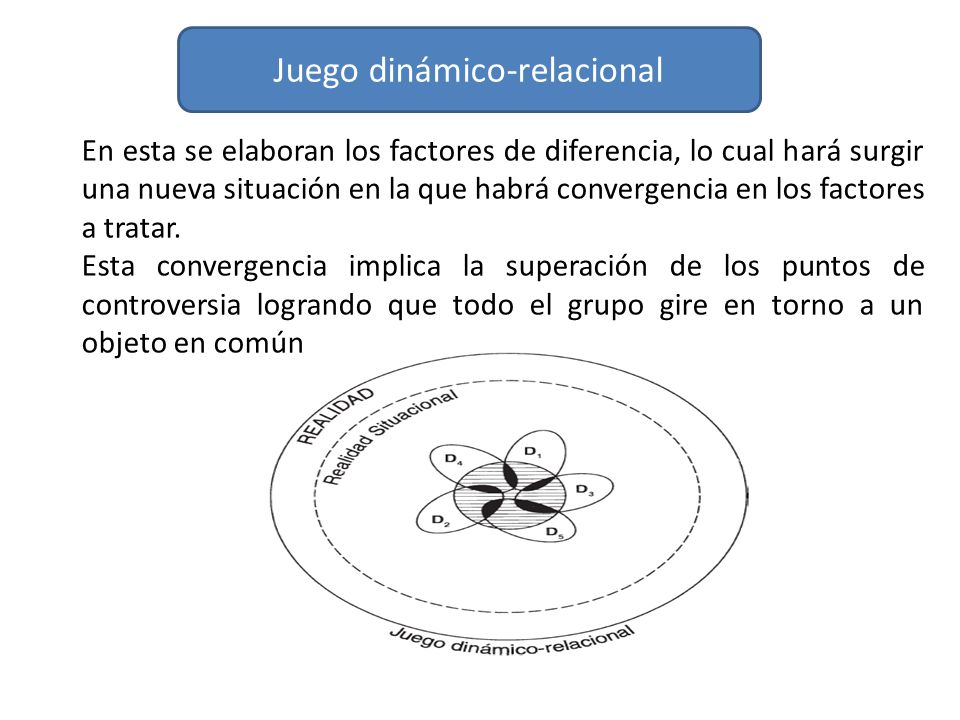 Juego dinámico-relacional

En esta se elaboran los factores de diferencia, lo cual hará surgir una nueva situación en la que habrá convergencia en los factores a tratar.
Esta convergencia implica la superación de los puntos de controversia logrando que todo el grupo gire en torno a un objeto en común

REALIDAD
Realidad Situacional
$D_4$
$D_1$
$D_3$
$D_2$
$D_5$
Juego dinámico-relacional